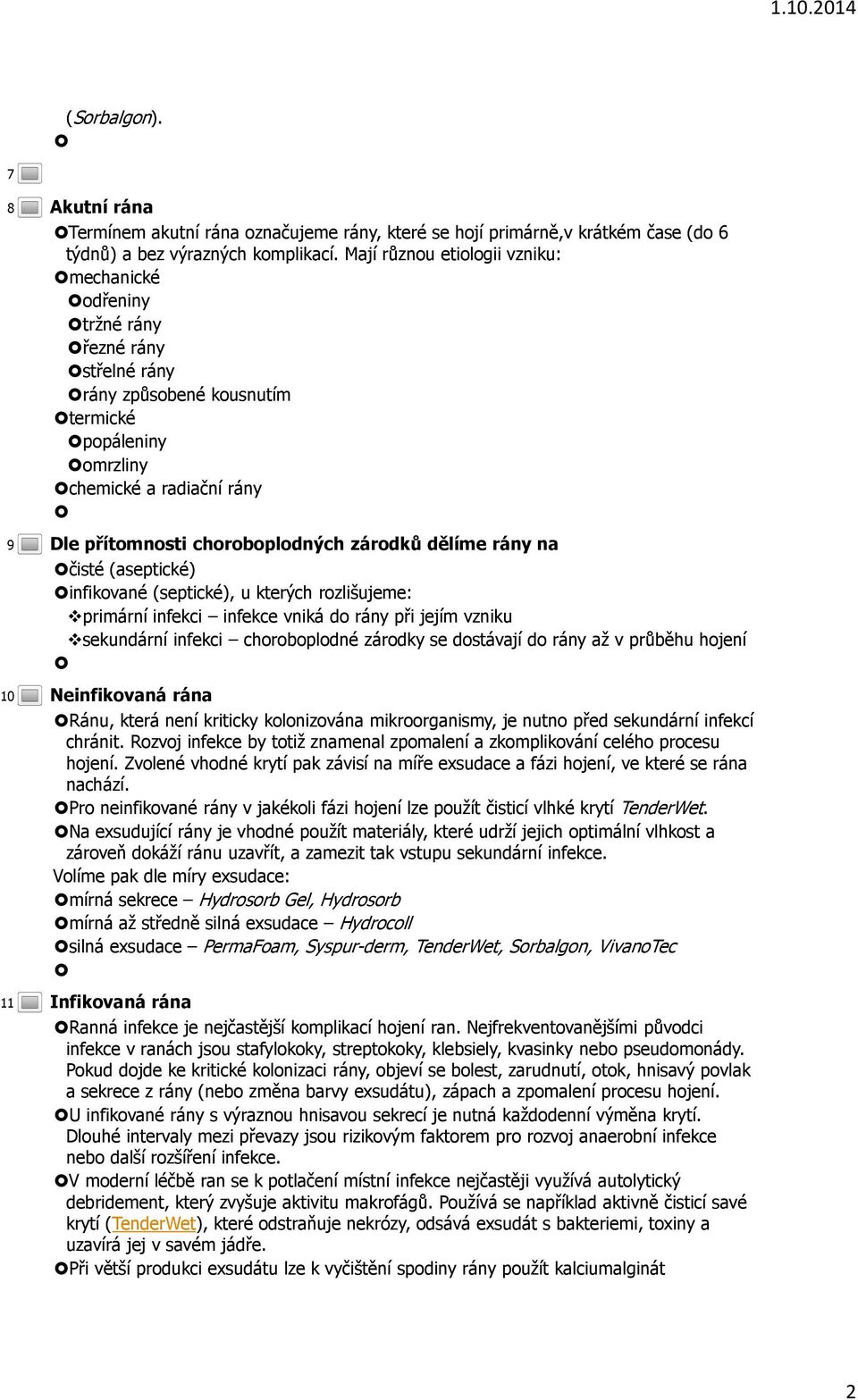 1.10.2014

(Sorbalgon).

7

8 Akutní rána

Termínem akutní rána označujeme rány, které se hojí primárně,v krátkém čase (do 6 týdnů) a bez výrazných komplikací. Mají různou etiologii vzniku:

mechanické

odřeniny

tržné rány

řezné rány

střelné rány

rány způsobené kousnutím

termické

popáleniny

omrzliny

chemické a radiační rány

9 Dle přítomnosti choroboplodných zárodků dělíme rány na

čisté (aseptické)

infikované (septické), u kterých rozlišujeme:

primární infekci – infekce vniká do rány při jejím vzniku

sekundární infekci – choroboplodné zárodky se dostávají do rány až v průběhu hojení

10 Neinfikovaná rána

Ránu, která není kriticky kolonizována mikroorganismy, je nutno před sekundární infekcí chránit. Rozvoj infekce by totiž znamenal zpomalení a zkomplikování celého procesu hojení. Zvolené vhodné krytí pak závisí na míře exsudace a fázi hojení, ve které se rána nachází.

Pro neinfikované rány v jakékoli fázi hojení lze použít čisticí vlhké krytí TenderWet.

Na exsudující rány je vhodné použít materiály, které udrží jejich optimální vlhkost a zároveň dokáží ránu uzavřít, a zamezit tak vstupu sekundární infekce.

Volíme pak dle míry exsudace:

mírná sekrece – Hydrosorb Gel, Hydrosorb

mírná až středně silná exsudace – Hydrocoll

silná exsudace – PermaFoam, Syspur-derm, TenderWet, Sorbalgon, VivanoTec

11 Infikovaná rána

Ranná infekce je nejčastější komplikací hojení ran. Nejfrekventovanějšími původci infekce v ranách jsou stafylokoky, streptokoky, klebsiely, kvasinky nebo pseudomonády. Pokud dojde ke kritické kolonizaci rány, objeví se bolest, zarudnutí, otok, hnisavý povlak a sekrece z rány (nebo změna barvy exsudátu), zápach a zpomalení procesu hojení.

U infikované rány s výraznou hnisavou sekrecí je nutná každodenní výměna krytí. Dlouhé intervaly mezi převazy jsou rizikovým faktorem pro rozvoj anaerobní infekce nebo další rozšíření infekce.

V moderní léčbě ran se k potlačení místní infekce nejčastěji využívá autolytický debridement, který zvyšuje aktivitu makrofágů. Používá se například aktivně čisticí savé krytí (TenderWet), které odstraňuje nekrózy, odsává exsudát s bakteriemi, toxiny a uzavírá jej v savém jádře.

Při větší produkci exsudátu lze k vyčištění spodiny rány použít kalciumalginát

2